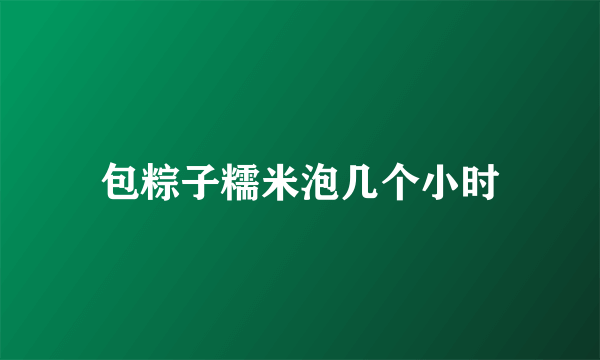 包粽子糯米泡几个小时